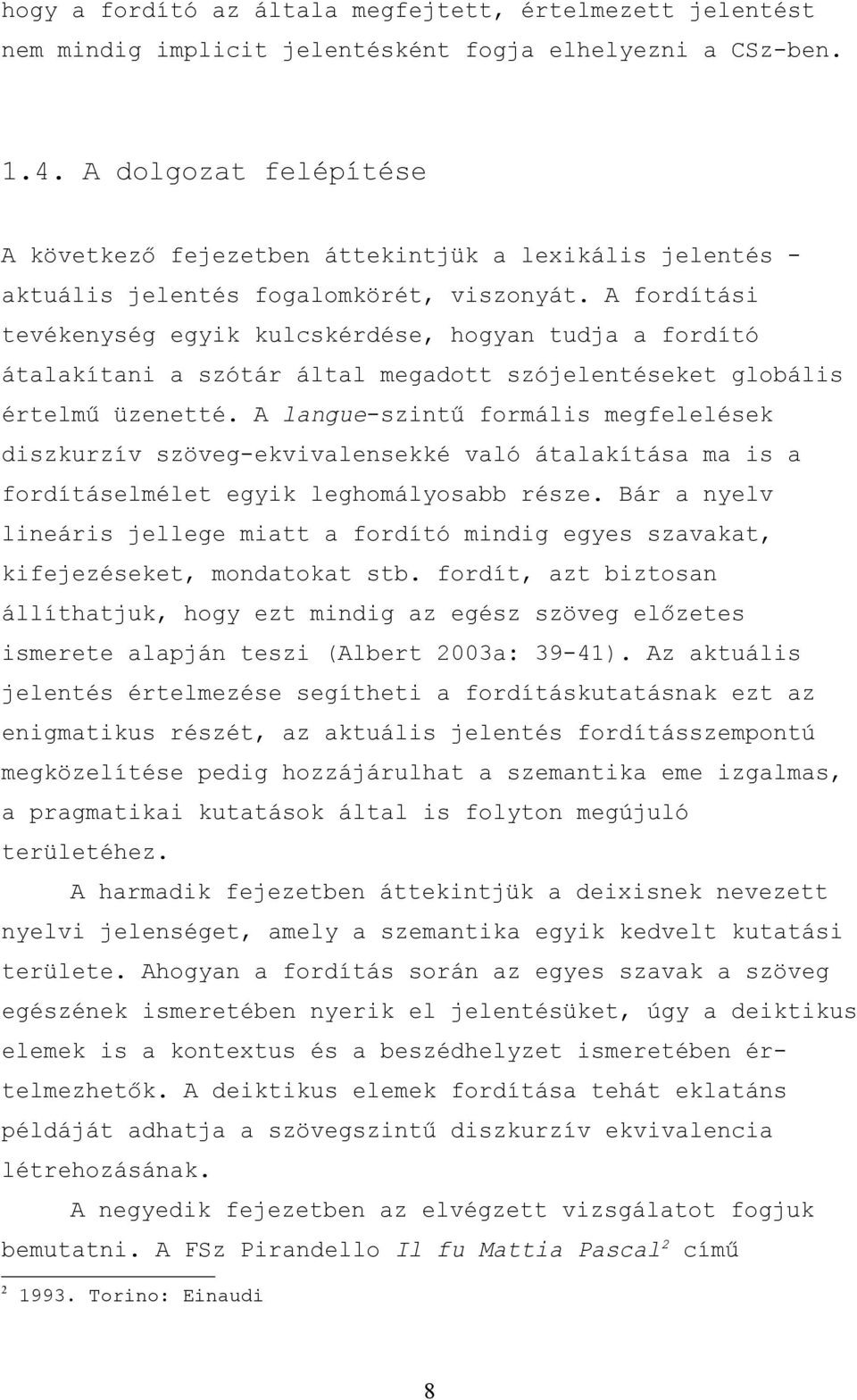 hogy a fordító az általa megfejtett, értelmezett jelentést nem mindig implicit jelentésként fogja elhelyezni a CSz-ben.

1.4. A dolgozat felépítése

A következő fejezetben áttekintjük a lexikális jelentés - aktuális jelentés fogalomkörét, viszonyát. A fordítási tevékenység egyik kulcskérdése, hogyan tudja a fordító átalakítani a szótár által megadott szójelentéseket globális értelmű üzenetté. A langue-szintű formális megfelelések diszkurzív szöveg-ekvivalensekké való átalakítása ma is a fordításelmélet egyik leghomályosabb része. Bár a nyelv lineáris jellege miatt a fordító mindig egyes szavakat, kifejezéseket, mondatokat stb. fordít, azt biztosan állíthatjuk, hogy ezt mindig az egész szöveg előzetes ismerete alapján teszi (Albert 2003a: 39-41). Az aktuális jelentés értelmezése segítheti a fordításkutatásnak ezt az enigmatikus részét, az aktuális jelentés fordításszempontú megközelítése pedig hozzájárulhat a szemantika eme izgalmas, a pragmatikai kutatások által is folyton megújuló területéhez.

A harmadik fejezetben áttekintjük a deixisnek nevezett nyelvi jelenséget, amely a szemantika egyik kedvelt kutatási területe. Ahogyan a fordítás során az egyes szavak a szöveg egészének ismeretében nyerik el jelentésüket, úgy a deiktikus elemek is a kontextus és a beszédhelyzet ismeretében értelmezhetők. A deiktikus elemek fordítása tehát eklatáns példáját adhatja a szövegszintű diszkurzív ekvivalencia létrehozásának.

A negyedik fejezetben az elvégzett vizsgálatot fogjuk bemutatni. A FSz Pirandello Il fu Mattia Pascal$^2$ című

$^2$ 1993. Torino: Einaudi

8